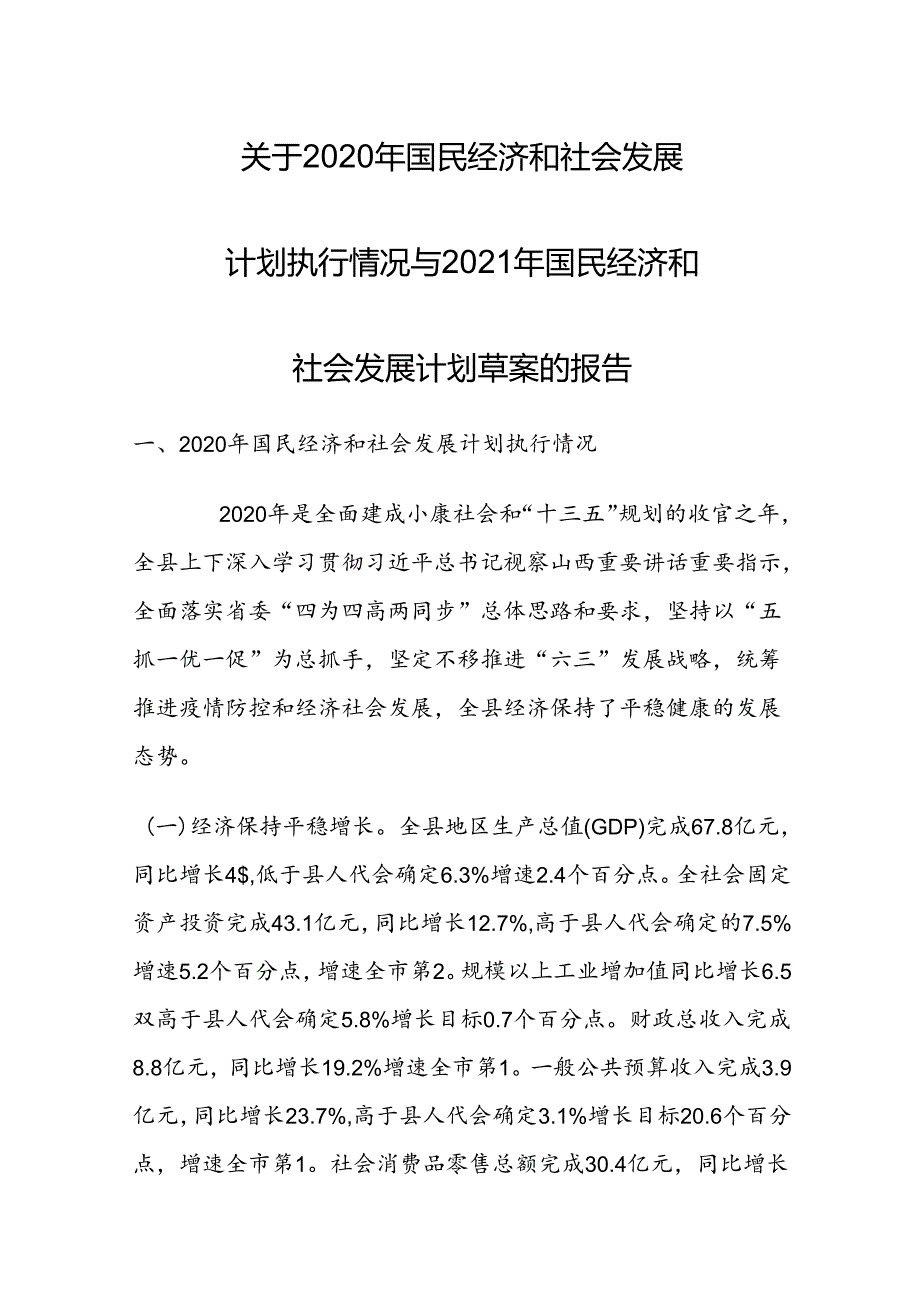 关于2020年国民经济和社会发展

计划执行情况与2021年国民经济和

社会发展计划草案的报告

一、2020年国民经济和社会发展计划执行情况

2020年是全面建成小康社会和“十三五”规划的收官之年，全县上下深入学习贯彻习近平总书记视察山西重要讲话重要指示，全面落实省委“四为四高两同步”总体思路和要求，坚持以“五抓一优一促”为总抓手，坚定不移推进“六三”发展战略，统筹推进疫情防控和经济社会发展，全县经济保持了平稳健康的发展态势。

（一）经济保持平稳增长。全县地区生产总值(GDP)完成67.8亿元，同比增长4$,低于县人代会确定6.3%增速2.4个百分点。全社会固定资产投资完成43.1亿元，同比增长12.7%,高于县人代会确定的7.5%增速5.2个百分点，增速全市第2。规模以上工业增加值同比增长6.5双高于县人代会确定5.8%增长目标0.7个百分点。财政总收入完成8.8亿元，同比增长19.2%增速全市第1。一般公共预算收入完成3.9亿元，同比增长23.7%,高于县人代会确定3.1%增长目标20.6个百分点，增速全市第1。社会消费品零售总额完成30.4亿元，同比增长